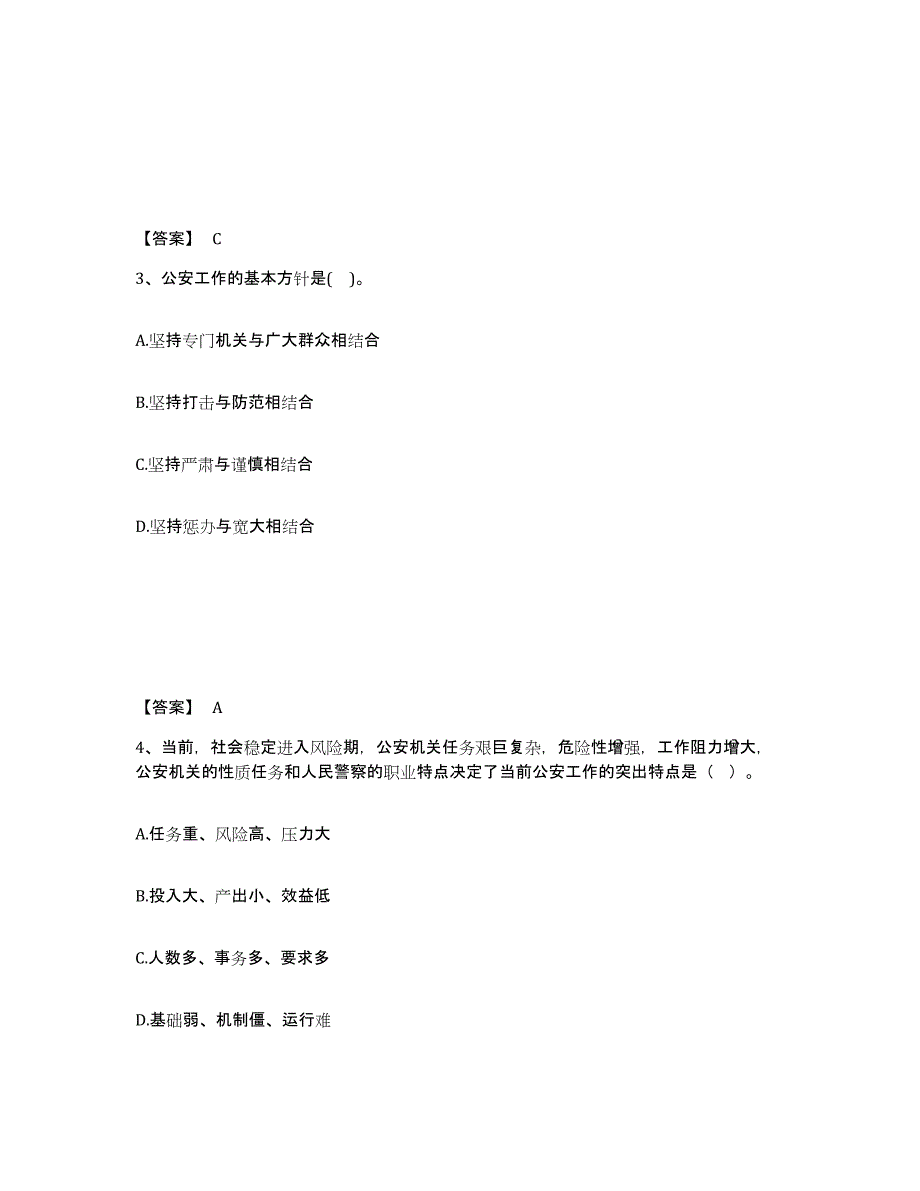 【答案】 C

3、公安工作的基本方针是( )。

A.坚持专门机关与广大群众相结合

B.坚持打击与防范相结合

C.坚持严肃与谨慎相结合

D.坚持惩办与宽大相结合

【答案】 A

4、当前，社会稳定进入风险期，公安机关任务艰巨复杂，危险性增强，工作阻力增大，公安机关的性质任务和人民警察的职业特点决定了当前公安工作的突出特点是（ ）。

A.任务重、风险高、压力大

B.投入大、产出小、效益低

C.人数多、事务多、要求多

D.基础弱、机制僵、运行难